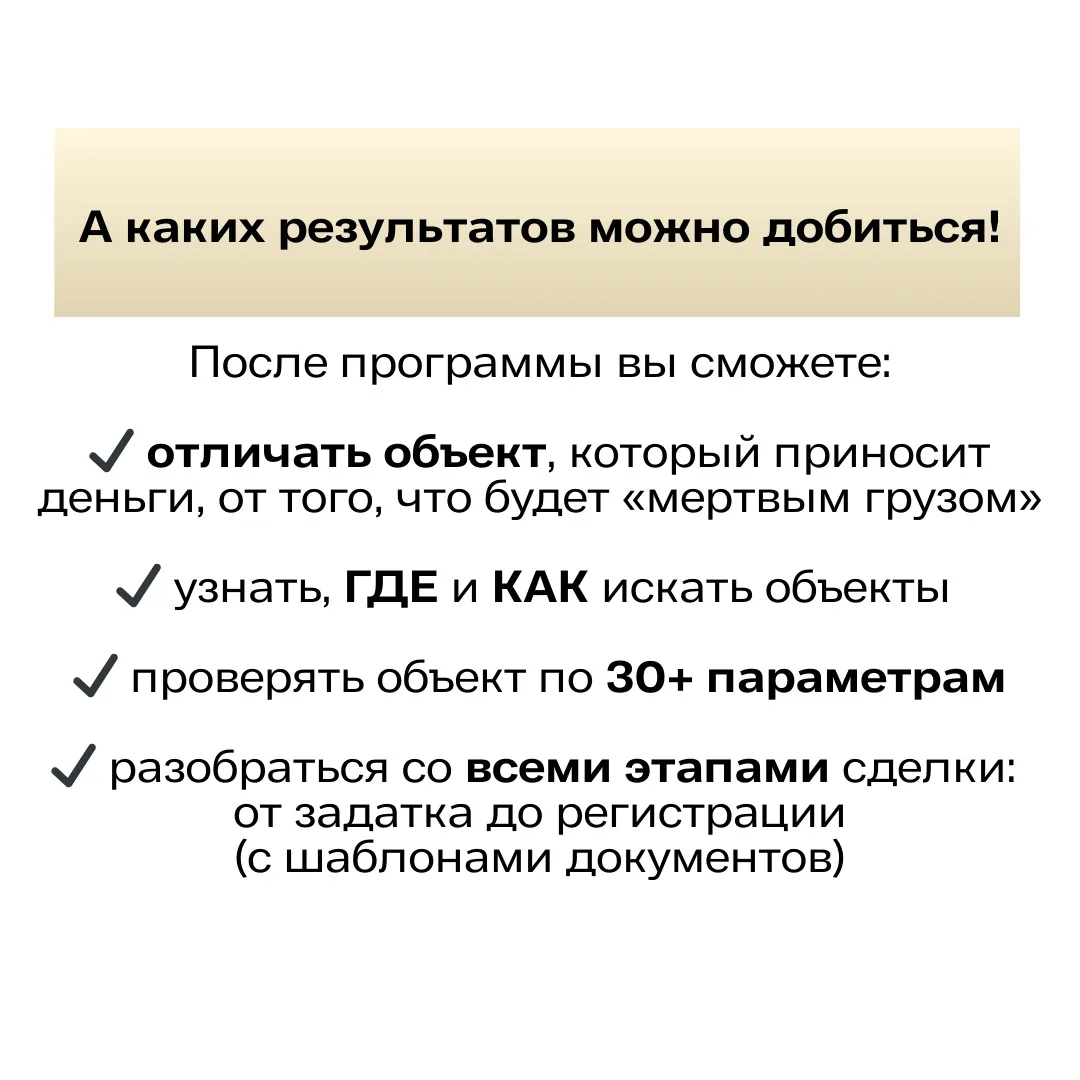 А каких результатов можно добиться!

После программы вы сможете:

✓ отличать объект, который приносит деньги, от того, что будет «мертвым грузом»

✓ узнать, ГДЕ и КАК искать объекты

✓ проверять объект по 30+ параметрам

✓ разобраться со всеми этапами сделки: от задатка до регистрации (с шаблонами документов)